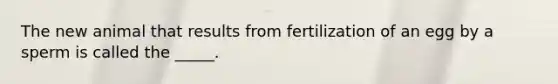 The new animal that results from fertilization of an egg by a sperm is called the _____.